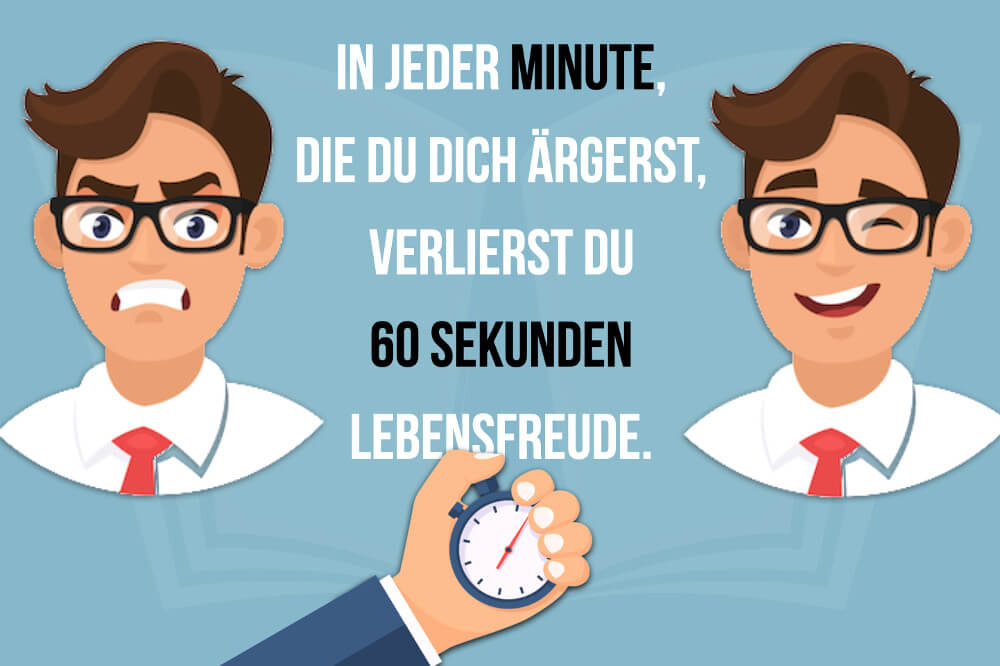 IN JEDER MINUTE,
DIE DU DICH ÄRGERST,
VERLIERST DU
60 SEKUNDEN
LEBENSFREUDE.